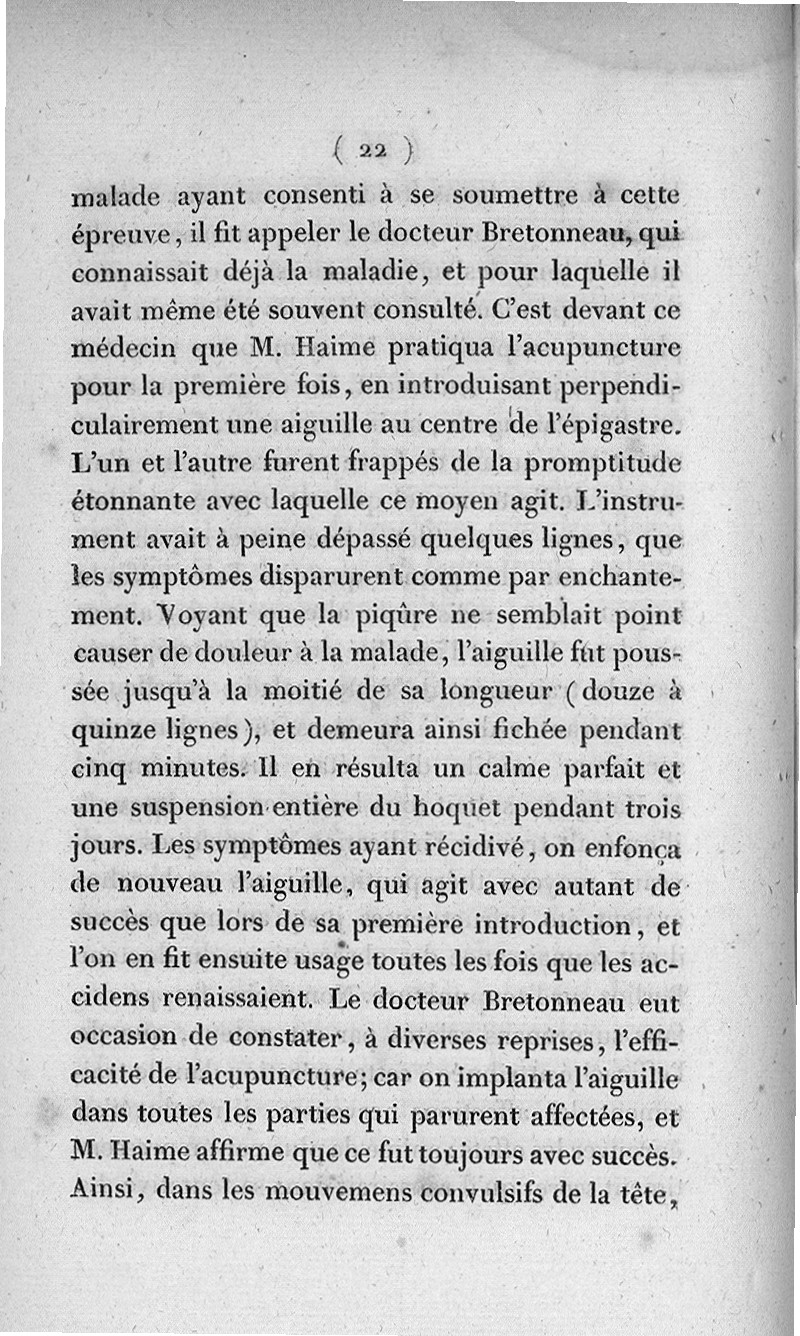 ( 22 )

malade ayant consenti à se soumettre à cette épreuve, il fit appeler le docteur Bretonneau, qui connaissait déjà la maladie, et pour laquelle il avait même été souvent consulté. C'est devant ce médecin que M. Haime pratiqua l'acupuncture pour la première fois, en introduisant perpendiculairement une aiguille au centre de l'épigastre. L'un et l'autre furent frappés de la promptitude étonnante avec laquelle ce moyen agit. L'instrument avait à peine dépassé quelques lignes, que les symptômes disparurent comme par enchantement. Voyant que la piqûre ne semblait point causer de douleur à la malade, l'aiguille fut poussée jusqu'à la moitié de sa longueur (douze à quinze lignes), et demeura ainsi fichée pendant cinq minutes. Il en résulta un calme parfait et une suspension entière du hoquet pendant trois jours. Les symptômes ayant récidivé, on enfonça de nouveau l'aiguille, qui agit avec autant de succès que lors de sa première introduction, et l'on en fit ensuite usage toutes les fois que les accidens renaissaient. Le docteur Bretonneau eut occasion de constater, à diverses reprises, l'efficacité de l'acupuncture; car on implanta l'aiguille dans toutes les parties qui parurent affectées, et M. Haime affirme que ce fut toujours avec succès. Ainsi, dans les mouvemens convulsifs de la tête,